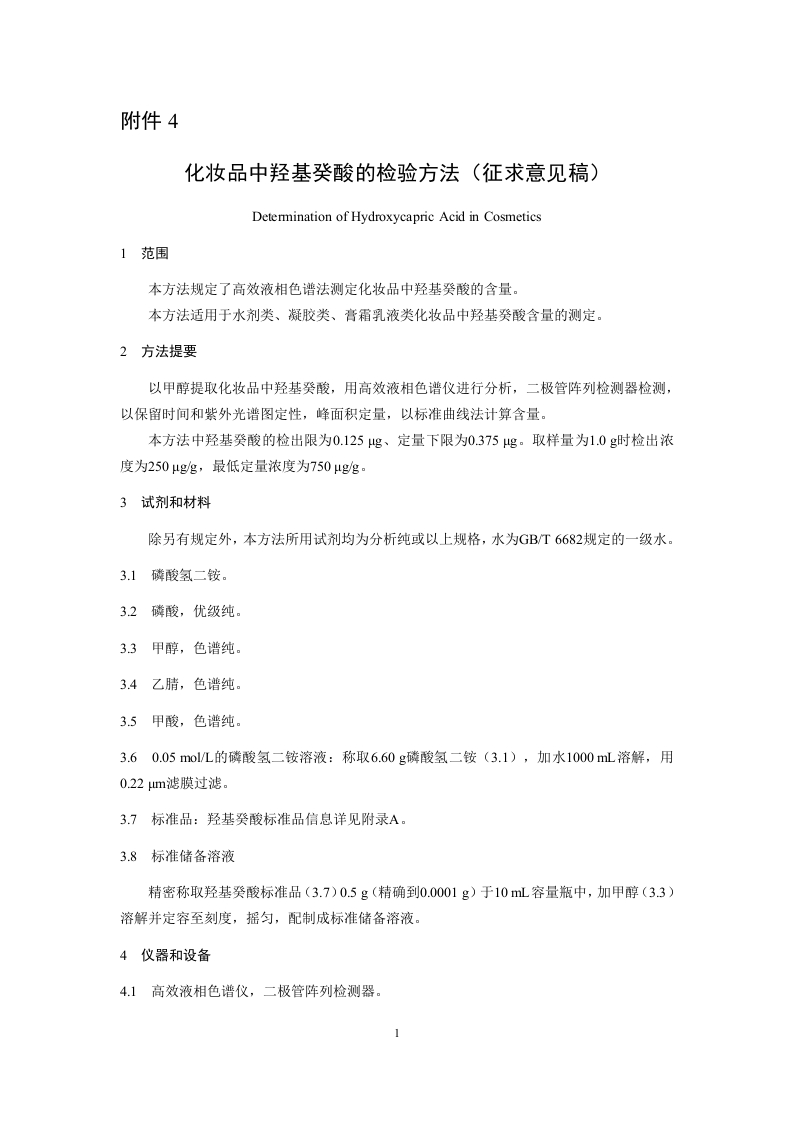 附件 4

化妆品中羟基癸酸的检验方法（征求意见稿）

Determination of Hydroxycapric Acid in Cosmetics

1 范围

本方法规定了高效液相色谱法测定化妆品中羟基癸酸的含量。

本方法适用于水剂类、凝胶类、膏霜乳液类化妆品中羟基癸酸含量的测定。

2 方法提要

以甲醇提取化妆品中羟基癸酸，用高效液相色谱仪进行分析，二极管阵列检测器检测，以保留时间和紫外光谱图定性，峰面积定量，以标准曲线法计算含量。

本方法中羟基癸酸的检出限为0.125 μg、定量下限为0.375 μg。取样量为1.0 g时检出浓度为250 μg/g，最低定量浓度为750 μg/g。

3 试剂和材料

除另有规定外，本方法所用试剂均为分析纯或以上规格，水为GB/T 6682规定的一级水。

3.1 磷酸氢二铵。

3.2 磷酸，优级纯。

3.3 甲醇，色谱纯。

3.4 乙腈，色谱纯。

3.5 甲酸，色谱纯。

3.6 0.05 mol/L的磷酸氢二铵溶液：称取6.60 g磷酸氢二铵（3.1），加水1000 mL溶解，用0.22 μm滤膜过滤。

3.7 标准品：羟基癸酸标准品信息详见附录A。

3.8 标准储备溶液

精密称取羟基癸酸标准品（3.7）0.5 g（精确到0.0001 g）于10 mL容量瓶中，加甲醇（3.3）溶解并定容至刻度，摇匀，配制成标准储备溶液。

4 仪器和设备

4.1 高效液相色谱仪，二极管阵列检测器。

1